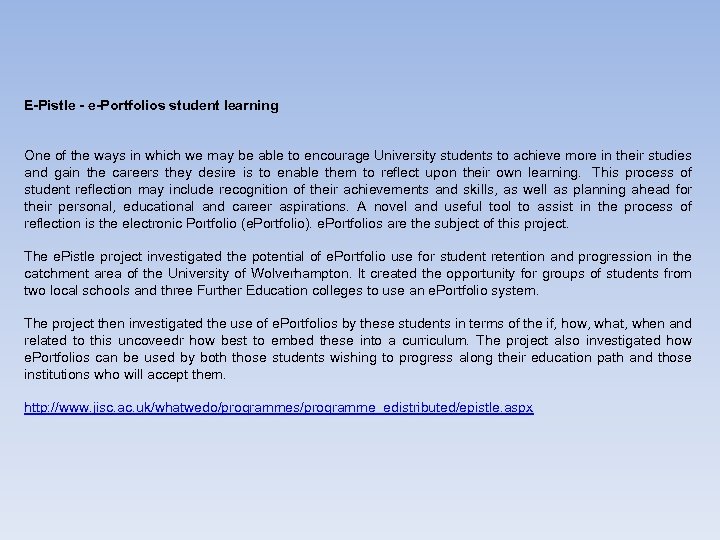 E-Pistle - e-Portfolios student learning

One of the ways in which we may be able to encourage University students to achieve more in their studies and gain the careers they desire is to enable them to reflect upon their own learning. This process of student reflection may include recognition of their achievements and skills, as well as planning ahead for their personal, educational and career aspirations. A novel and useful tool to assist in the process of reflection is the electronic Portfolio (ePortfolio). ePortfolios are the subject of this project.

The ePistle project investigated the potential of ePortfolio use for student retention and progression in the catchment area of the University of Wolverhampton. It created the opportunity for groups of students from two local schools and three Further Education colleges to use an ePortfolio system.

The project then investigated the use of ePortfolios by these students in terms of the if, how, what, when and related to this uncoveedr how best to embed these into a curriculum. The project also investigated how ePortfolios can be used by both those students wishing to progress along their education path and those institutions who will accept them.

http://www.jisc.ac.uk/whatwedo/programmes/programme_edistributed/epistle.aspx